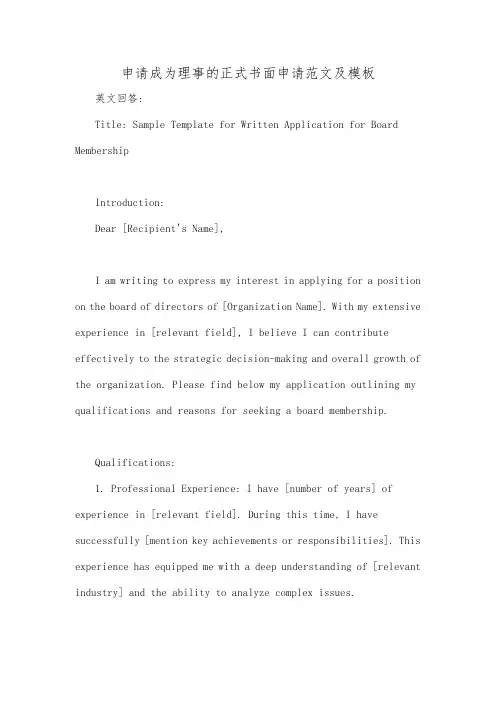 申请成为理事的正式书面申请范文及模板

英文回答:

Title: Sample Template for Written Application for Board Membership

Introduction:

Dear [Recipient's Name],

I am writing to express my interest in applying for a position on the board of directors of [Organization Name]. With my extensive experience in [relevant field], I believe I can contribute effectively to the strategic decision-making and overall growth of the organization. Please find below my application outlining my qualifications and reasons for seeking a board membership.

Qualifications:

1. Professional Experience: I have [number of years] of experience in [relevant field]. During this time, I have successfully [mention key achievements or responsibilities]. This experience has equipped me with a deep understanding of [relevant industry] and the ability to analyze complex issues.